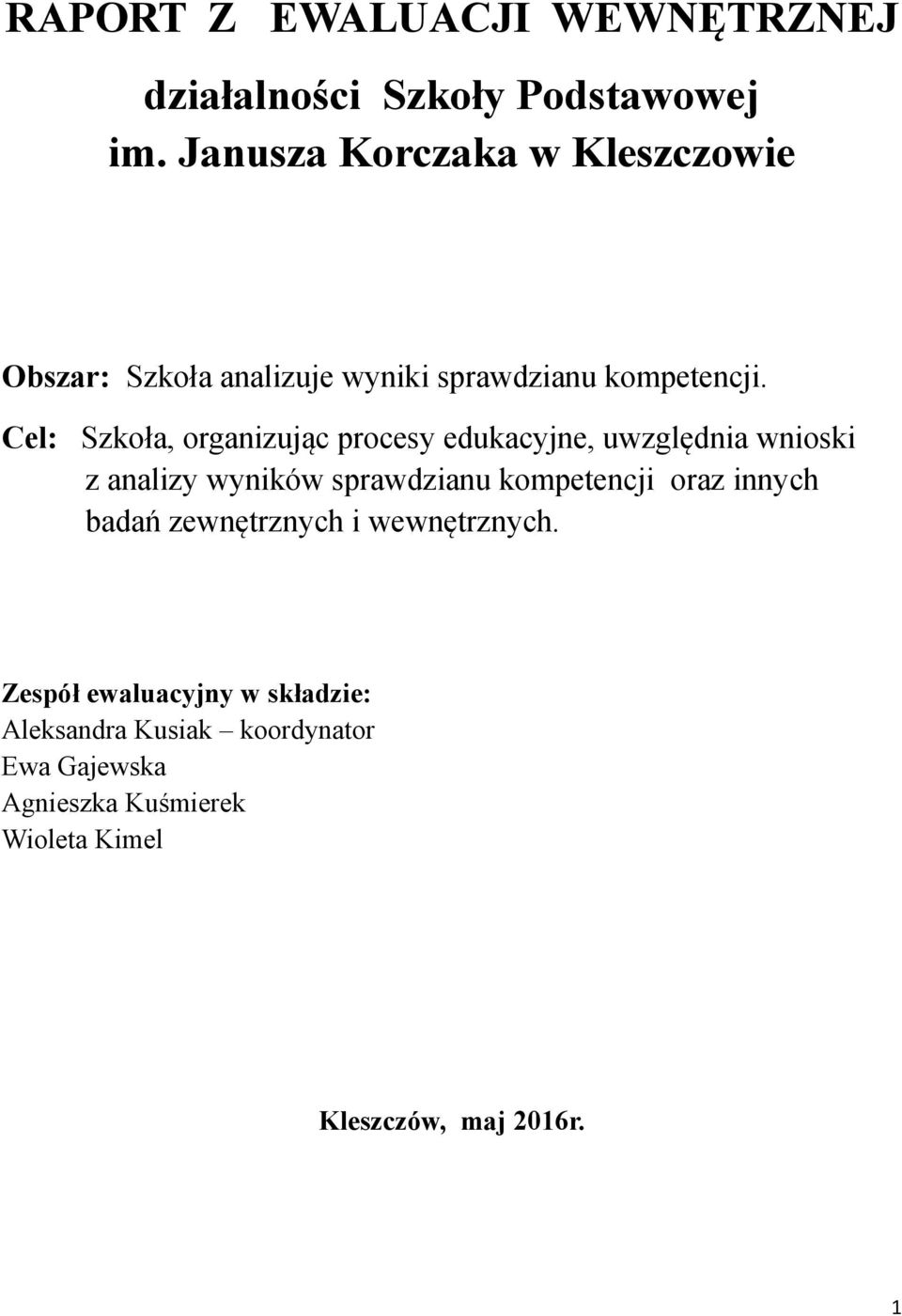 RAPORT Z EWALUACJI WEWNĘTRZNEJ

działalności Szkoły Podstawowej im. Janusza Korczaka w Kleszczowie

Obszar: Szkoła analizuje wyniki sprawdzianu kompetencji.

Cel: Szkoła, organizując procesy edukacyjne, uwzględnia wnioski z analizy wyników sprawdzianu kompetencji oraz innych badań zewnętrznych i wewnętrznych.

Zespół ewaluacyjny w składzie:
Aleksandra Kusiak – koordynator
Ewa Gajewska
Agnieszka Kuśmierek
Wioleta Kimel

Kleszczów, maj 2016r.

1